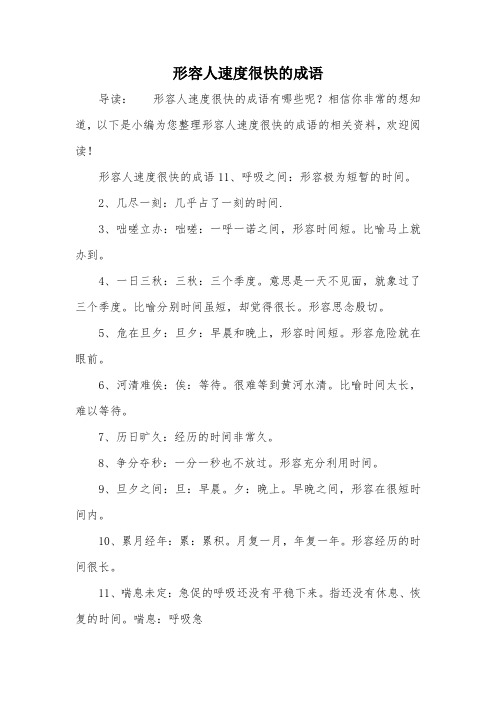 形容人速度很快的成语

导读：　　形容人速度很快的成语有哪些呢？相信你非常的想知道，以下是小编为您整理形容人速度很快的成语的相关资料，欢迎阅读！

形容人速度很快的成语 11、呼吸之间：形容极为短暂的时间。

2、几尽一刻：几乎占了一刻的时间.

3、咄嗟立办：咄嗟：一呼一诺之间，形容时间短。比喻马上就办到。

4、一日三秋：三秋：三个季度。意思是一天不见面，就象过了三个季度。比喻分别时间虽短，却觉得很长。形容思念殷切。

5、危在旦夕：旦夕：早晨和晚上，形容时间短。形容危险就在眼前。

6、河清难俟：俟：等待。很难等到黄河水清。比喻时间太长，难以等待。

7、历日旷久：经历的时间非常久。

8、争分夺秒：一分一秒也不放过。形容充分利用时间。

9、旦夕之间：旦：早晨。夕：晚上。早晚之间，形容在很短时间内。

10、累月经年：累：累积。月复一月，年复一年。形容经历的时间很长。

11、喘息未定：急促的呼吸还没有平稳下来。指还没有休息、恢复的时间。喘息：呼吸急